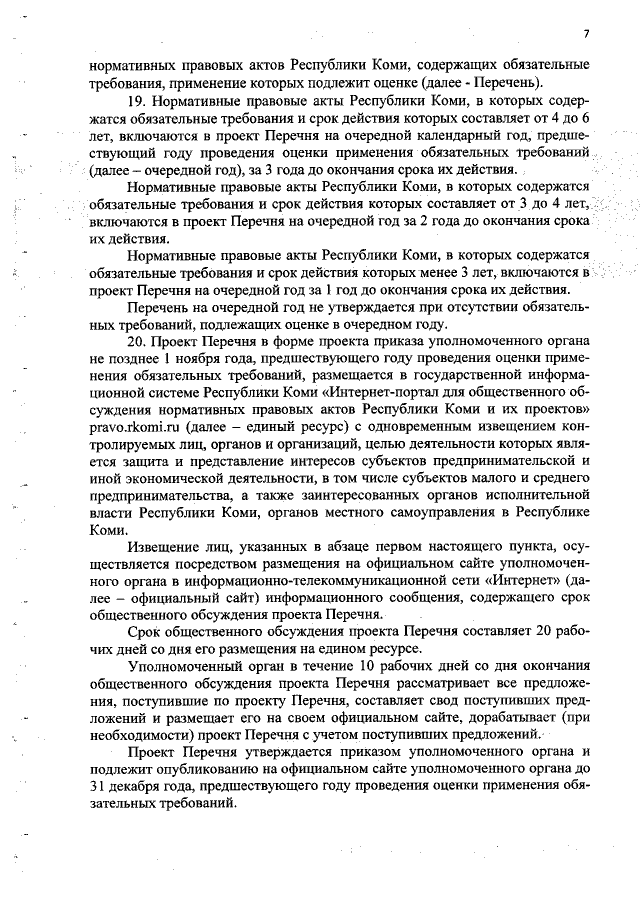 7

нормативных правовых актов Республики Коми, содержащих обязательные требования, применение которых подлежит оценке (далее - Перечень).

19. Нормативные правовые акты Республики Коми, в которых содержатся обязательные требования и срок действия которых составляет от 4 до 6 лет, включаются в проект Перечня на очередной календарный год, предшествующий году проведения оценки применения обязательных требований (далее – очередной год), за 3 года до окончания срока их действия.

Нормативные правовые акты Республики Коми, в которых содержатся обязательные требования и срок действия которых составляет от 3 до 4 лет, включаются в проект Перечня на очередной год за 2 года до окончания срока их действия.

Нормативные правовые акты Республики Коми, в которых содержатся обязательные требования и срок действия которых менее 3 лет, включаются в проект Перечня на очередной год за 1 год до окончания срока их действия.

Перечень на очередной год не утверждается при отсутствии обязательных требований, подлежащих оценке в очередном году.

20. Проект Перечня в форме проекта приказа уполномоченного органа не позднее 1 ноября года, предшествующего году проведения оценки применения обязательных требований, размещается в государственной информационной системе Республики Коми «Интернет-портал для общественного обсуждения нормативных правовых актов Республики Коми и их проектов» pravo.rkomi.ru (далее – единый ресурс) с одновременным извещением контролируемых лиц, органов и организаций, целью деятельности которых является защита и представление интересов субъектов предпринимательской и иной экономической деятельности, в том числе субъектов малого и среднего предпринимательства, а также заинтересованных органов исполнительной власти Республики Коми, органов местного самоуправления в Республике Коми.

Извещение лиц, указанных в абзаце первом настоящего пункта, осуществляется посредством размещения на официальном сайте уполномоченного органа в информационно-телекоммуникационной сети «Интернет» (далее – официальный сайт) информационного сообщения, содержащего срок общественного обсуждения проекта Перечня.

Срок общественного обсуждения проекта Перечня составляет 20 рабочих дней со дня его размещения на едином ресурсе.

Уполномоченный орган в течение 10 рабочих дней со дня окончания общественного обсуждения проекта Перечня рассматривает все предложения, поступившие по проекту Перечня, составляет свод поступивших предложений и размещает его на своем официальном сайте, дорабатывает (при необходимости) проект Перечня с учетом поступивших предложений.

Проект Перечня утверждается приказом уполномоченного органа и подлежит опубликованию на официальном сайте уполномоченного органа до 31 декабря года, предшествующего году проведения оценки применения обязательных требований.